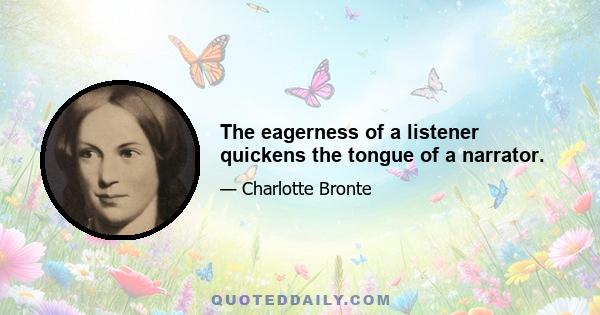 The eagerness of a listener quickens the tongue of a narrator.

— Charlotte Bronte

QUOTEDDAILY.COM